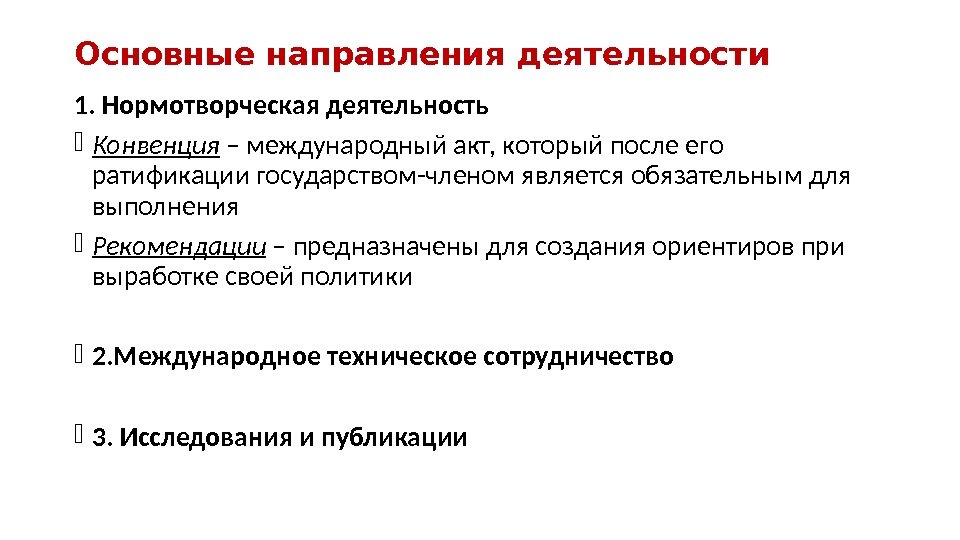 Основные направления деятельности

1. Нормотворческая деятельность

Конвенция – международный акт, который после его ратификации государством-членом является обязательным для выполнения

Рекомендации – предназначены для создания ориентиров при выработке своей политики

2.Международное техническое сотрудничество

3. Исследования и публикации